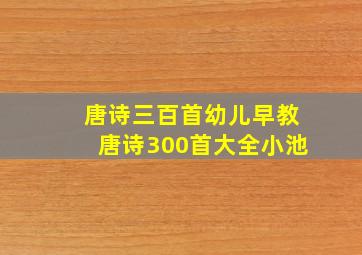 唐诗三百首幼儿早教
唐诗300首大全小池